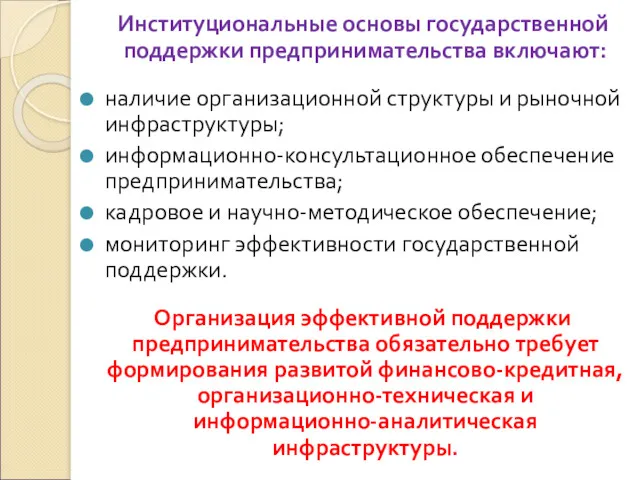 Институциональные основы государственной поддержки предпринимательства включают:

наличие организационной структуры и рыночной инфраструктуры;

информационно-консультационное обеспечение предпринимательства;

кадровое и научно-методическое обеспечение;

мониторинг эффективности государственной поддержки.

Организация эффективной поддержки предпринимательства обязательно требует формирования развитой финансово-кредитная, организационно-техническая и информационно-аналитическая инфраструктуры.